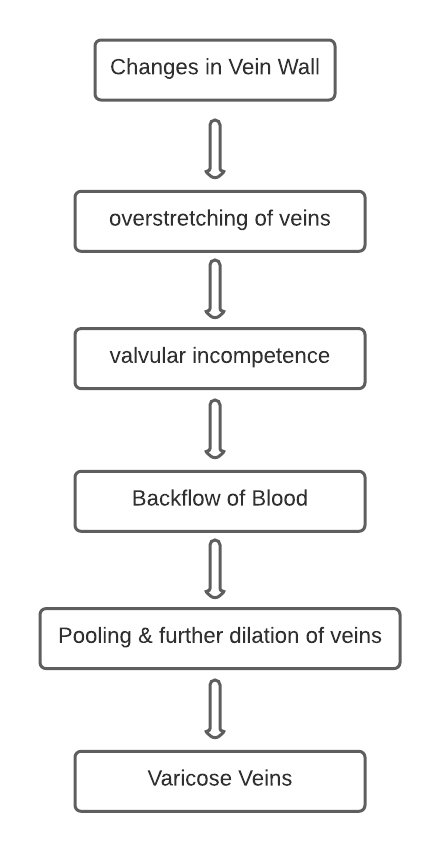 Changes in Vein Wall

overstretching of veins

valvular incompetence

Backflow of Blood

Pooling & further dilation of veins

Varicose Veins